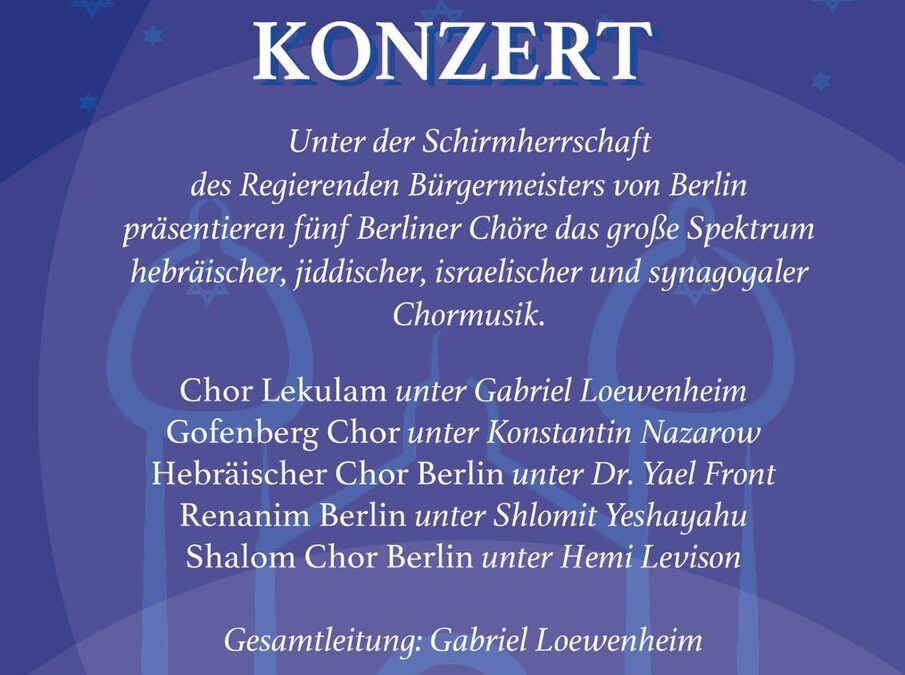 KONZERT

Unter der Schirmherrschaft des Regierenden Bürgermeisters von Berlin präsentieren fünf Berliner Chöre das große Spektrum hebräischer, jiddischer, israelischer und synagogaler Chormusik.

Chor Lekulam unter Gabriel Loewenheim
Gofenberg Chor unter Konstantin Nazarow
Hebräischer Chor Berlin unter Dr. Yael Front
Renanim Berlin unter Shlomit Yeshayahu
Shalom Chor Berlin unter Hemi Levison

Gesamtleitung: Gabriel Loewenheim